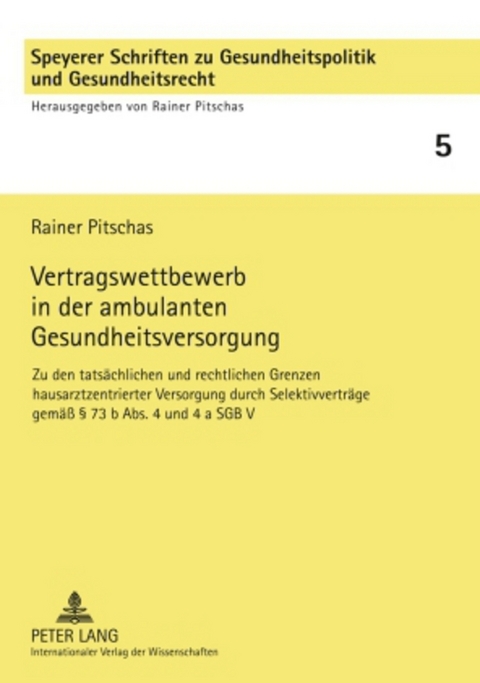 Speyerer Schriften zu Gesundheitspolitik und Gesundheitsrecht

Herausgegeben von Rainer Pitschas

5

Rainer Pitschas

Vertragswettbewerb in der ambulanten Gesundheitsversorgung

Zu den tatsächlichen und rechtlichen Grenzen hausarztzentrierter Versorgung durch Selektivverträge gemäß § 73 b Abs. 4 und 4 a SGB V

PETER LANG
Internationaler Verlag der Wissenschaften